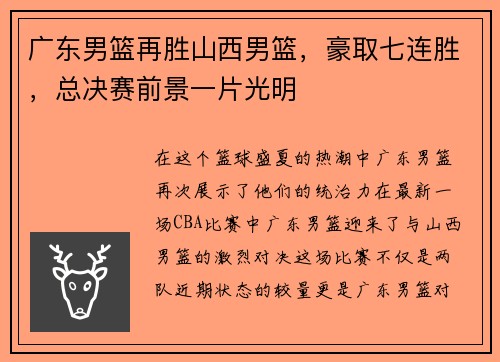 广东男篮再胜山西男篮，豪取七连胜，总决赛前景一片光明

在这个篮球盛夏的热潮中广东男篮再次展示了他们的统治力在最新一场CBA比赛中广东男篮迎来了与山西男篮的激烈对决这场比赛不仅是两队近期状态的较量更是广东男篮对